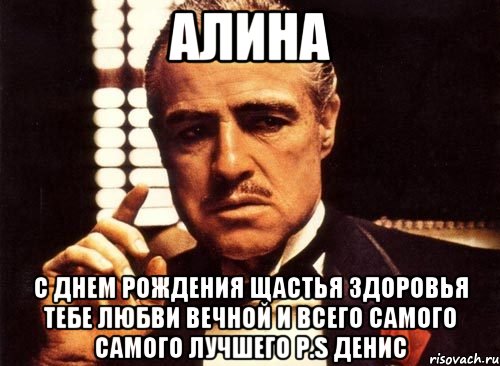 АЛИНА

С ДНЕМ РОЖДЕНИЯ ЩАСТЬЯ ЗДОРОВЬЯ ТЕБЕ ЛЮБВИ ВЕЧНОЙ И ВСЕГО САМОГО САМОГО ЛУЧШЕГО P.S ДЕНИС

risovach.ru